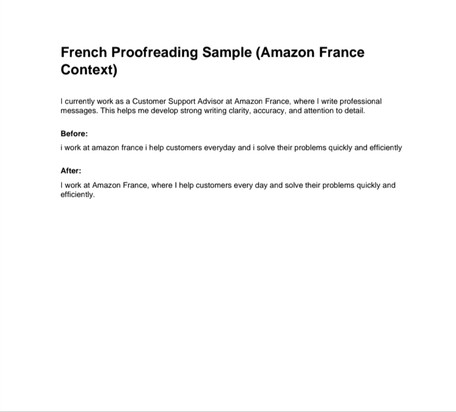 French Proofreading Sample (Amazon France Context)

I currently work as a Customer Support Advisor at Amazon France, where I write professional messages. This helps me develop strong writing clarity, accuracy, and attention to detail.

Before:

i work at amazon france i help customers everyday and i solve their problems quickly and efficiently

After:

I work at Amazon France, where I help customers every day and solve their problems quickly and efficiently.